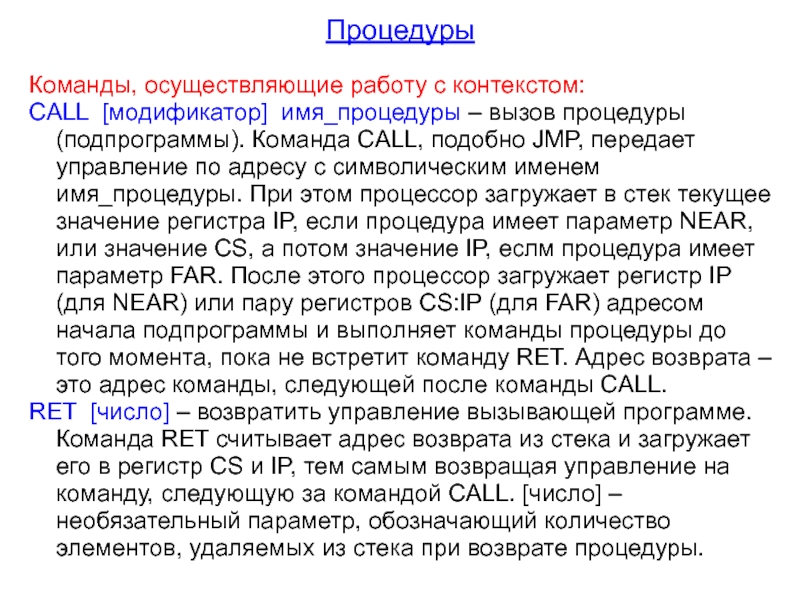 Процедуры

Команды, осуществляющие работу с контекстом:

CALL [модификатор] имя_процедуры – вызов процедуры (подпрограммы). Команда CALL, подобно JMP, передает управление по адресу с символическим именем имя_процедуры. При этом процессор загружает в стек текущее значение регистра IP, если процедура имеет параметр NEAR, или значение CS, а потом значение IP, еслм процедура имеет параметр FAR. После этого процессор загружает регистр IP (для NEAR) или пару регистров CS:IP (для FAR) адресом начала подпрограммы и выполняет команды процедуры до того момента, пока не встретит команду RET. Адрес возврата – это адрес команды, следующей после команды CALL.

RET [число] – возвратить управление вызывающей программе. Команда RET считывает адрес возврата из стека и загружает его в регистр CS и IP, тем самым возвращая управление на команду, следующую за командой CALL. [число] – необязательный параметр, обозначающий количество элементов, удаляемых из стека при возврате процедуры.